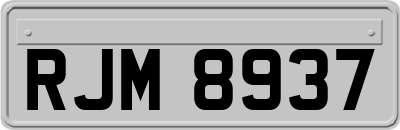 RJM 8937